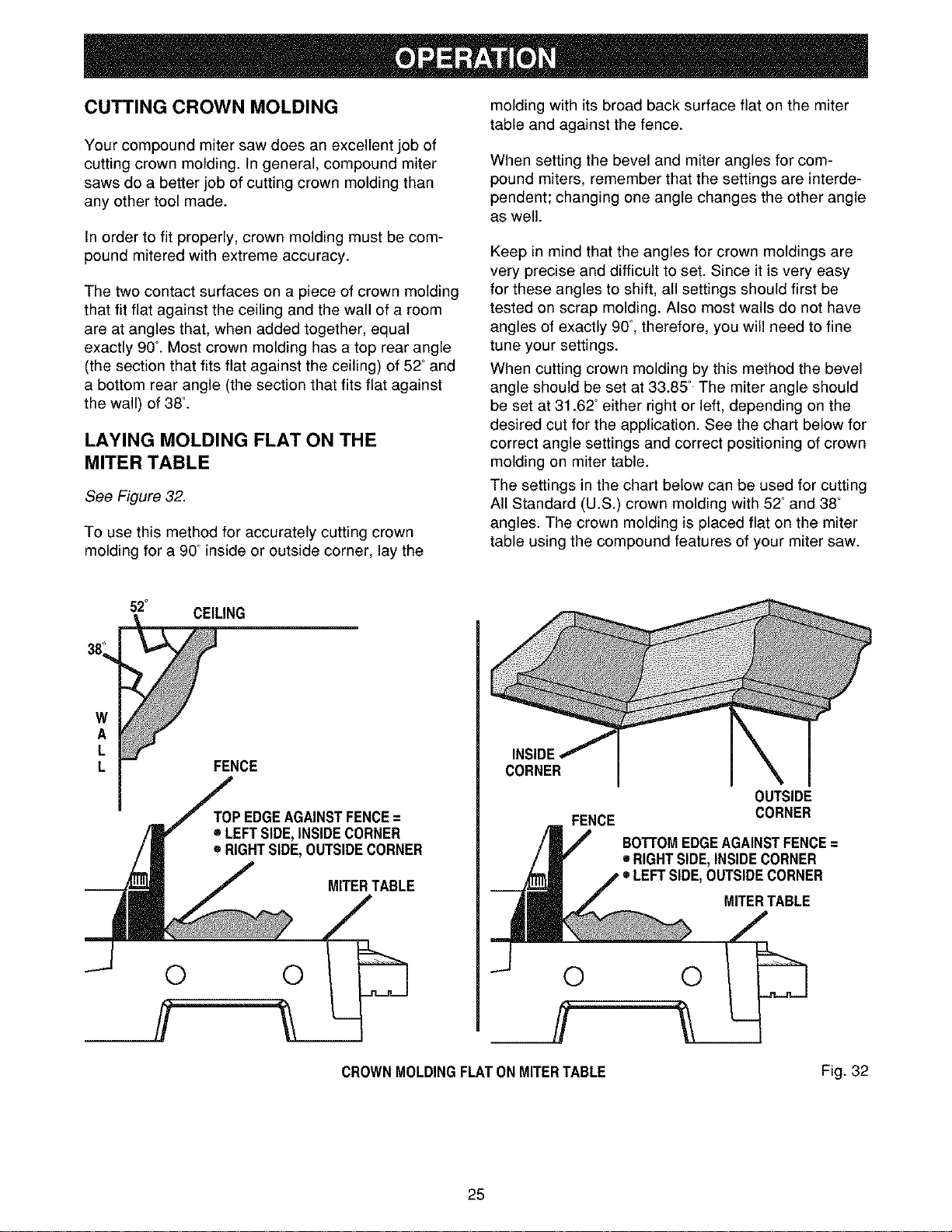 OPERATION

CUTTING CROWN MOLDING

Your compound miter saw does an excellent job of cutting crown molding. In general, compound miter saws do a better job of cutting crown molding than any other tool made.

In order to fit properly, crown molding must be compound mitered with extreme accuracy.

The two contact surfaces on a piece of crown molding that fit flat against the ceiling and the wall of a room are at angles that, when added together, equal exactly 90°. Most crown molding has a top rear angle (the section that fits flat against the ceiling) of 52° and a bottom rear angle (the section that fits flat against the wall) of 38°.

LAYING MOLDING FLAT ON THE MITER TABLE

See Figure 32.

To use this method for accurately cutting crown molding for a 90° inside or outside corner, lay the molding with its broad back surface flat on the miter table and against the fence.

When setting the bevel and miter angles for compound miters, remember that the settings are interdependent; changing one angle changes the other angle as well.

Keep in mind that the angles for crown moldings are very precise and difficult to set. Since it is very easy for these angles to shift, all settings should first be tested on scrap molding. Also most walls do not have angles of exactly 90°, therefore, you will need to fine tune your settings.

When cutting crown molding by this method the bevel angle should be set at 33.85° The miter angle should be set at 31.62° either right or left, depending on the desired cut for the application. See the chart below for correct angle settings and correct positioning of crown molding on miter table.

The settings in the chart below can be used for cutting All Standard (U.S.) crown molding with 52° and 38° angles. The crown molding is placed flat on the miter table using the compound features of your miter saw.

52°
CEILING
38°
W
A
L
L
FENCE
TOP EDGE AGAINST FENCE =
• LEFT SIDE, INSIDE CORNER
• RIGHT SIDE, OUTSIDE CORNER
MITER TABLE

INSIDE CORNER
OUTSIDE CORNER
FENCE
BOTTOM EDGE AGAINST FENCE =
• RIGHT SIDE, INSIDE CORNER
• LEFT SIDE, OUTSIDE CORNER
MITER TABLE

CROWN MOLDING FLAT ON MITER TABLE
Fig. 32

25